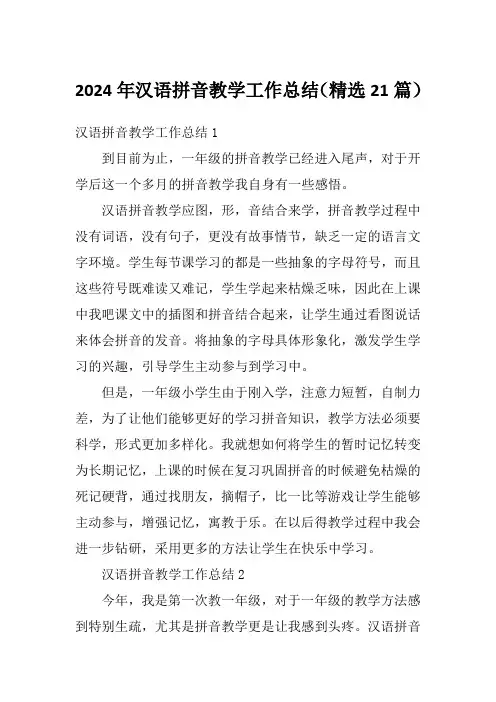 2024 年汉语拼音教学工作总结(精选 21 篇)

汉语拼音教学工作总结 1

到目前为止，一年级的拼音教学已经进入尾声，对于开学后这一个多月的拼音教学我自身有一些感悟。

汉语拼音教学应图，形，音结合来学，拼音教学过程中没有词语，没有句子，更没有故事情节，缺乏一定的语言文字环境。学生每节课学习的都是一些抽象的字母符号，而且这些符号既难读又难记，学生学起来枯燥乏味，因此在上课中我吧课文中的插图和拼音结合起来，让学生通过看图说话来体会拼音的发音。将抽象的字母具体形象化，激发学生学习的兴趣，引导学生主动参与到学习中。

但是，一年级小学生由于刚入学，注意力短暂，自制力差，为了让他们能够更好的学习拼音知识，教学方法必须要科学，形式更加多样化。我就想如何将学生的暂时记忆转变为长期记忆，上课的时候在复习巩固拼音的时候避免枯燥的死记硬背，通过找朋友，摘帽子，比一比等游戏让学生能够主动参与，增强记忆，寓教于乐。在以后得教学过程中我会进一步钻研，采用更多的方法让学生在快乐中学习。

汉语拼音教学工作总结 2

今年，我是第一次教一年级，对于一年级的教学方法感到特别生疏，尤其是拼音教学更是让我感到头疼。汉语拼音